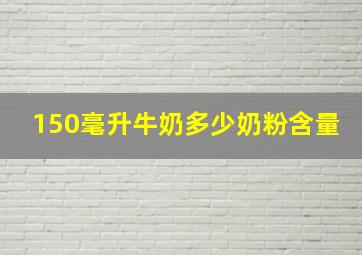 150毫升牛奶多少奶粉含量